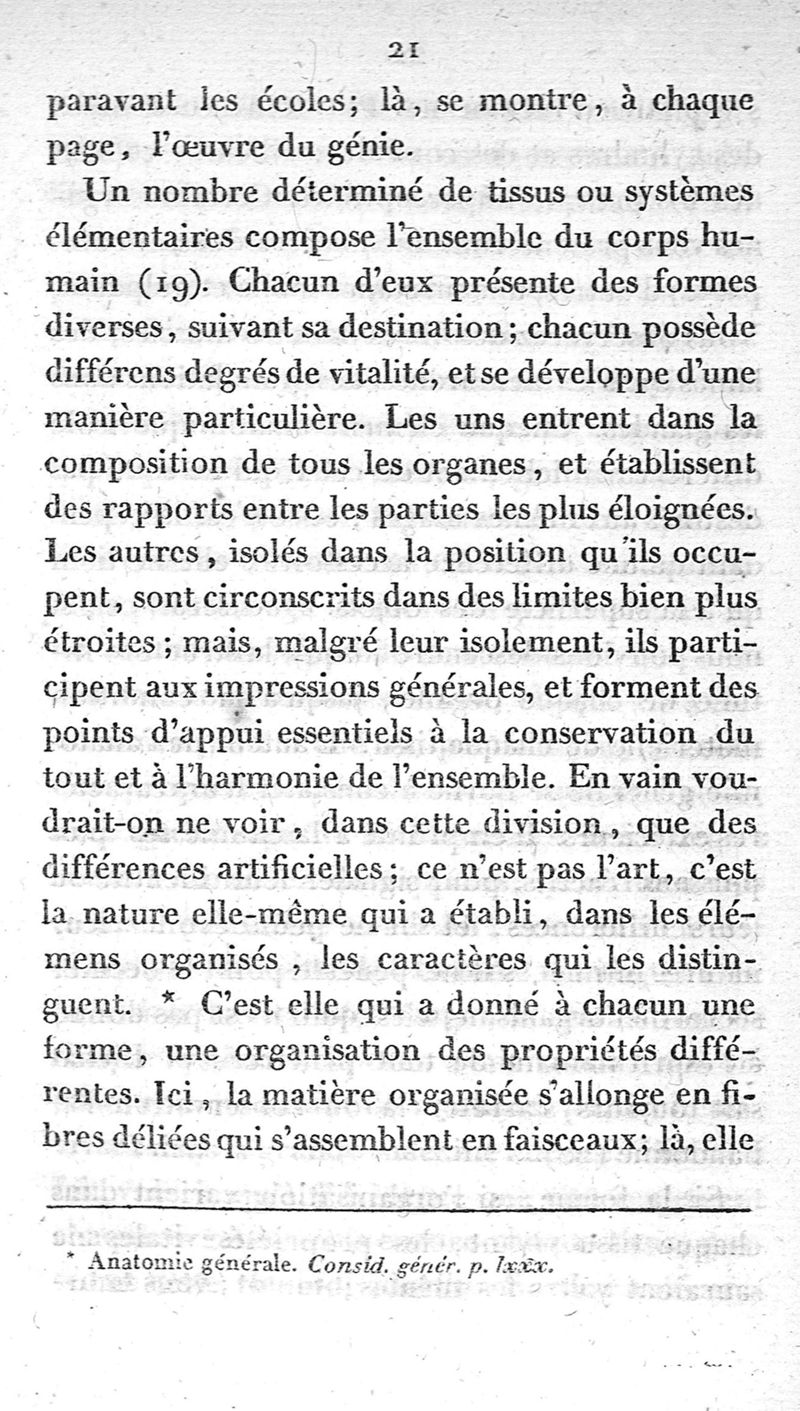 21

paravant les écoles; là, se montre, à chaque page, l'œuvre du génie.

Un nombre déterminé de tissus ou systèmes élémentaires compose l'ensemble du corps humain (19). Chacun d'eux présente des formes diverses, suivant sa destination; chacun possède différens degrés de vitalité, et se développe d'une manière particulière. Les uns entrent dans la composition de tous les organes, et établissent des rapports entre les parties les plus éloignées. Les autres, isolés dans la position qu'ils occupent, sont circonscrits dans des limites bien plus étroites; mais, malgré leur isolement, ils participent aux impressions générales, et forment des points d'appui essentiels à la conservation du tout et à l'harmonie de l'ensemble. En vain voudrait-on ne voir, dans cette division, que des différences artificielles; ce n'est pas l'art, c'est la nature elle-même qui a établi, dans les élémens organisés, les caractères qui les distinguent. * C'est elle qui a donné à chacun une forme, une organisation des propriétés différentes. Ici, la matière organisée s'allonge en fibres déliées qui s'assemblent en faisceaux; là, elle

* Anatomie générale. Consid. génér. p. lxxx.